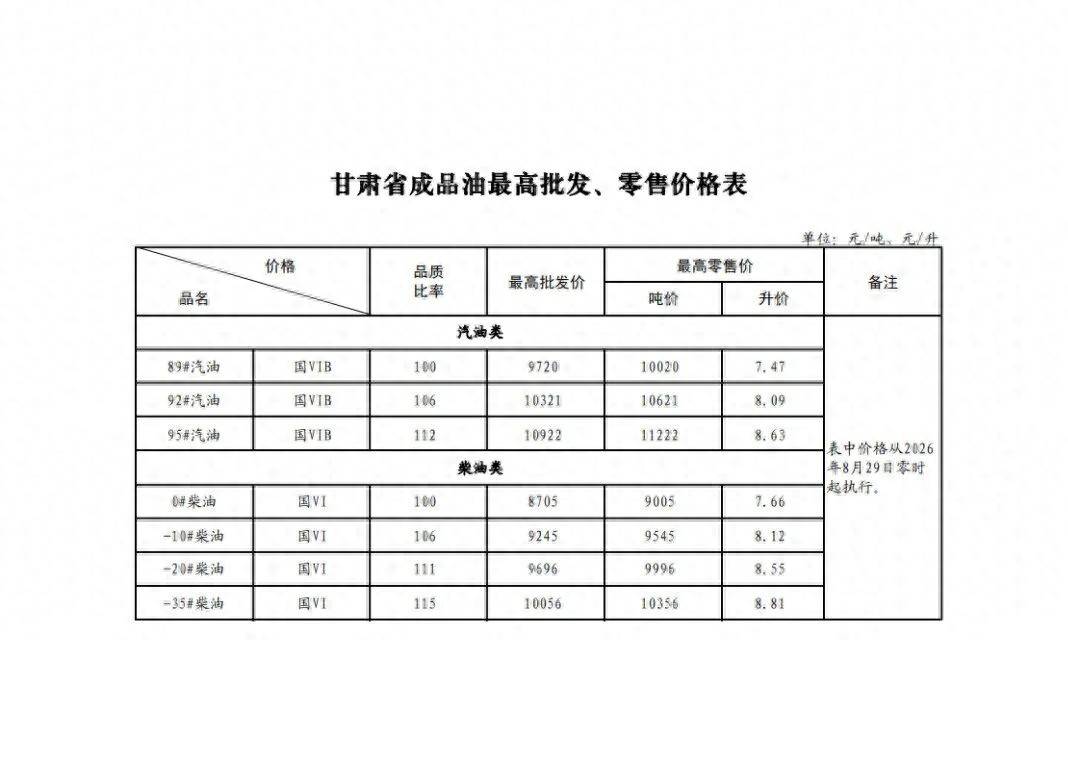 甘肃省成品油最高批发、零售价格表

单位：元/吨、元/升

| 价格 品名 | | 品质比率 | 最高批发价 | 最高零售价 吨价 | 最高零售价 升价 | 备注 |
|---|---|---|---|---|---|---|
| 汽油类 | | | | | | 表中价格从2026年8月29日零时起执行。 |
| 89#汽油 | 国VIB | 100 | 9720 | 10020 | 7.47 | |
| 92#汽油 | 国VIB | 106 | 10321 | 10621 | 8.09 | |
| 95#汽油 | 国VIB | 112 | 10922 | 11222 | 8.63 | |
| 柴油类 | | | | | | |
| 0#柴油 | 国VI | 100 | 8705 | 9005 | 7.66 | |
| -10#柴油 | 国VI | 106 | 9245 | 9545 | 8.12 | |
| -20#柴油 | 国VI | 111 | 9696 | 9996 | 8.55 | |
| -35#柴油 | 国VI | 115 | 10056 | 10356 | 8.81 | |